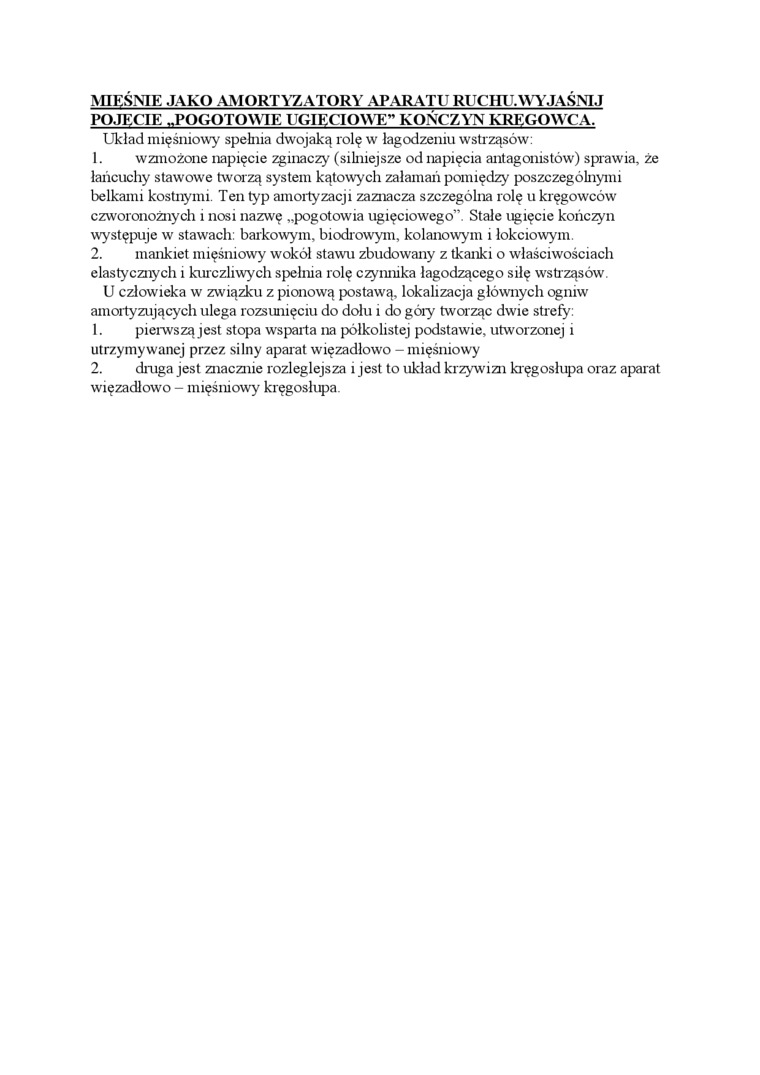 MIĘŚNIE JAKO AMORTYZATORY APARATU RUCHU.WYJAŚNIJ POJĘCIE „POGOTOWIE UGIĘCIOWE" KOŃCZYN KRĘGOWCA.

Układ mięśniowy spełnia dwojaką rolę w łagodzeniu wstrząsów:

1. wzmożone napięcie zginaczy (silniejsze od napięcia antagonistów) sprawia, że łańcuchy stawowe tworzą system kątowych załamań pomiędzy poszczególnymi belkami kostnymi. Ten typ amortyzacji zaznacza szczególna rolę u kręgowców czworonożnych i nosi nazwę „pogotowia ugięciowego". Stałe ugięcie kończyn występuje w stawach: barkowym, biodrowym, kolanowym i łokciowym.

2. mankiet mięśniowy wokół stawu zbudowany z tkanki o właściwościach elastycznych i kurczliwych spełnia rolę czynnika łagodzącego siłę wstrząsów.

U człowieka w związku z pionową postawą, lokalizacja głównych ogniw amortyzujących ulega rozsunięciu do dołu i do góry tworząc dwie strefy:

1. pierwszą jest stopa wsparta na półkolistej podstawie, utworzonej i utrzymywanej przez silny aparat więzadłowo – mięśniowy

2. druga jest znacznie rozleglejsza i jest to układ krzywizn kręgosłupa oraz aparat więzadłowo – mięśniowy kręgosłupa.